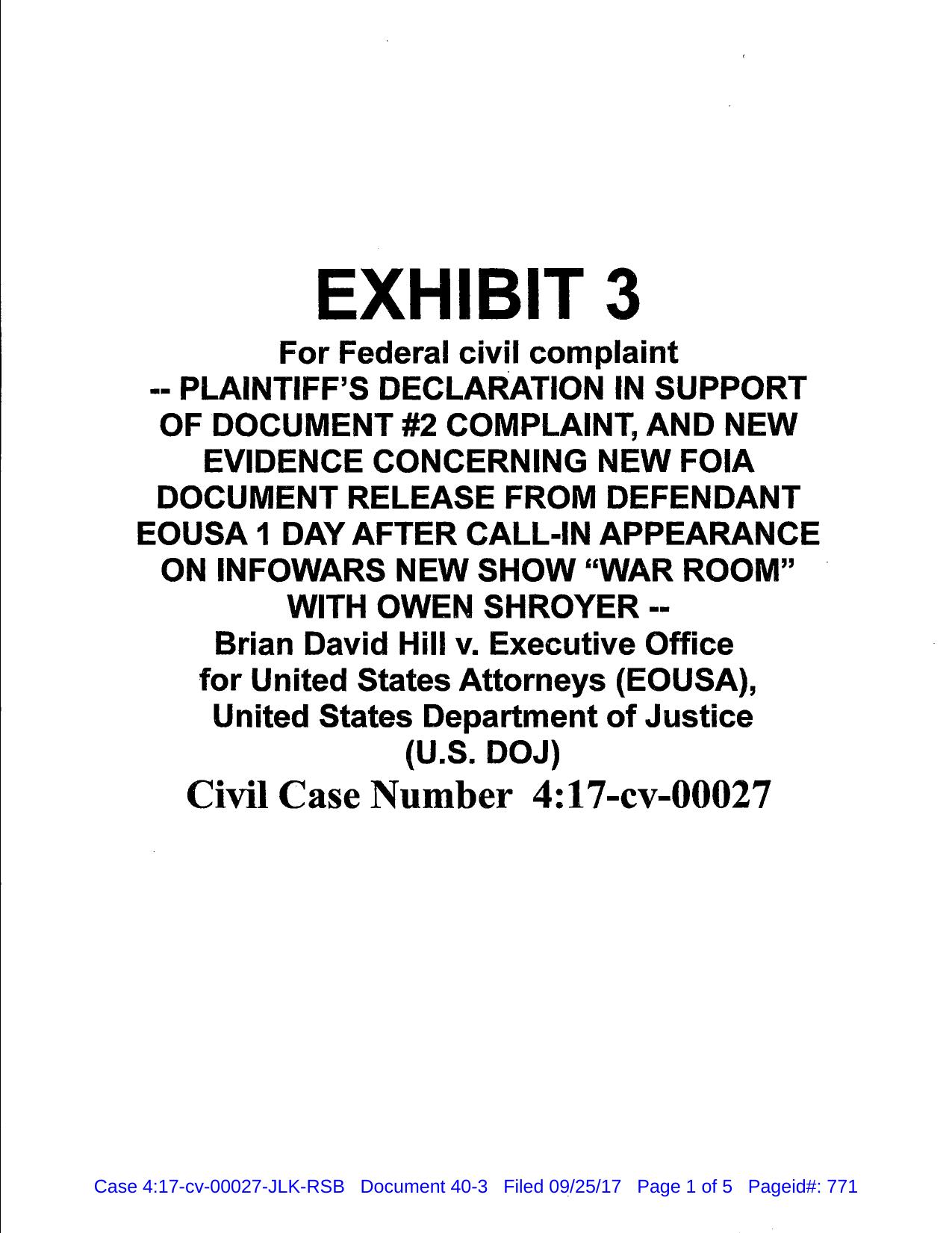 EXHIBIT 3

For Federal civil complaint
-- PLAINTIFF'S DECLARATION IN SUPPORT OF DOCUMENT #2 COMPLAINT, AND NEW EVIDENCE CONCERNING NEW FOIA DOCUMENT RELEASE FROM DEFENDANT EOUSA 1 DAY AFTER CALL-IN APPEARANCE ON INFOWARS NEW SHOW "WAR ROOM" WITH OWEN SHROYER --
Brian David Hill v. Executive Office for United States Attorneys (EOUSA), United States Department of Justice (U.S. DOJ)
Civil Case Number 4:17-cv-00027

Case 4:17-cv-00027-JLK-RSB Document 40-3 Filed 09/25/17 Page 1 of 5 Pageid#: 771